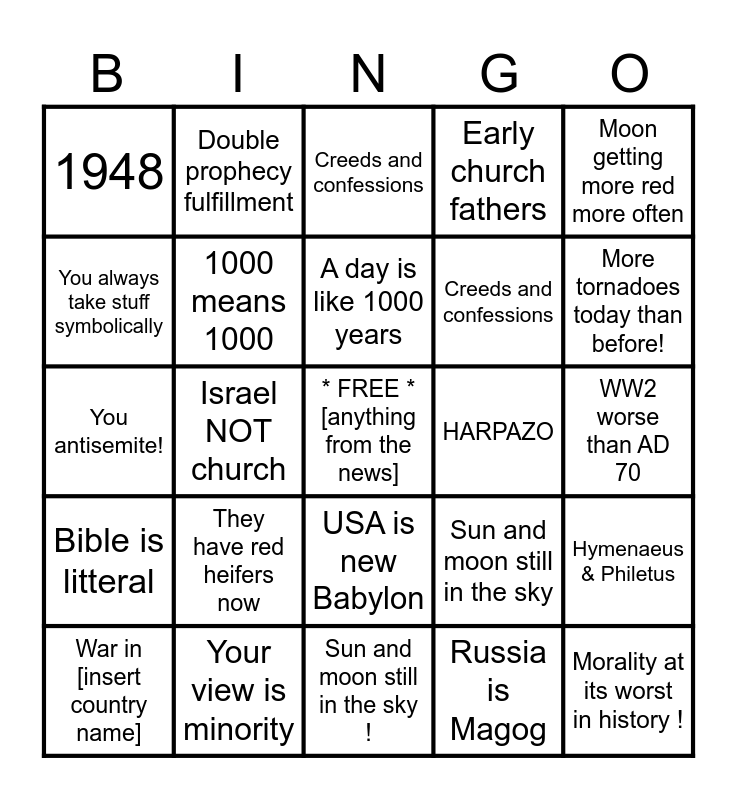 | B | I | N | G | O |
|---|---|---|---|---|
| 1948 | Double prophecy fulfillment | Creeds and confessions | Early church fathers | Moon getting more red more often |
| You always take stuff symbolically | 1000 means 1000 | A day is like 1000 years | Creeds and confessions | More tornadoes today than before! |
| You antisemite! | Israel NOT church | * FREE * [anything from the news] | HARPAZO | WW2 worse than AD 70 |
| Bible is litteral | They have red heifers now | USA is new Babylon | Sun and moon still in the sky | Hymenaeus & Philetus |
| War in [insert country name] | Your view is minority | Sun and moon still in the sky ! | Russia is Magog | Morality at its worst in history ! |